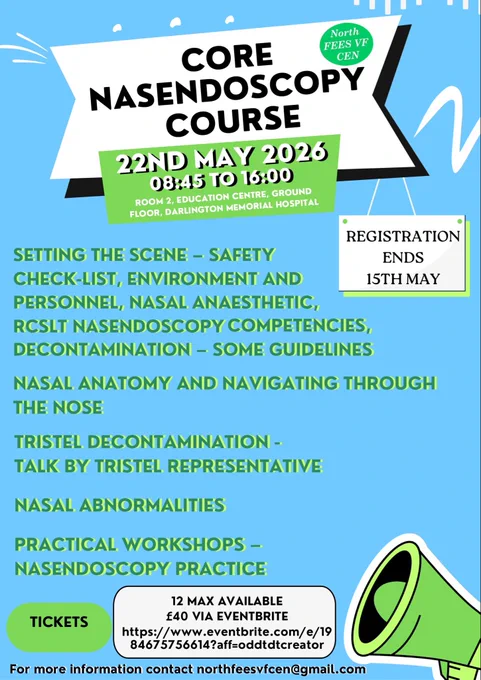 North
FEES VF
CEN

CORE
NASENDOSCOPY
COURSE

22ND MAY 2026
08:45 TO 16:00
ROOM 2, EDUCATION CENTRE, GROUND FLOOR, DARLINGTON MEMORIAL HOSPITAL

REGISTRATION
ENDS
15TH MAY

SETTING THE SCENE – SAFETY CHECK-LIST, ENVIRONMENT AND PERSONNEL, NASAL ANAESTHETIC, RCSLT NASENDOSCOPY COMPETENCIES, DECONTAMINATION – SOME GUIDELINES

NASAL ANATOMY AND NAVIGATING THROUGH THE NOSE

TRISTEL DECONTAMINATION -
TALK BY TRISTEL REPRESENTATIVE

NASAL ABNORMALITIES

PRACTICAL WORKSHOPS –
NASENDOSCOPY PRACTICE

TICKETS

12 MAX AVAILABLE
£40 VIA EVENTBRITE
https://www.eventbrite.com/e/1984675756614?aff=oddtdtcreator

For more information contact northfeesvfcen@gmail.com